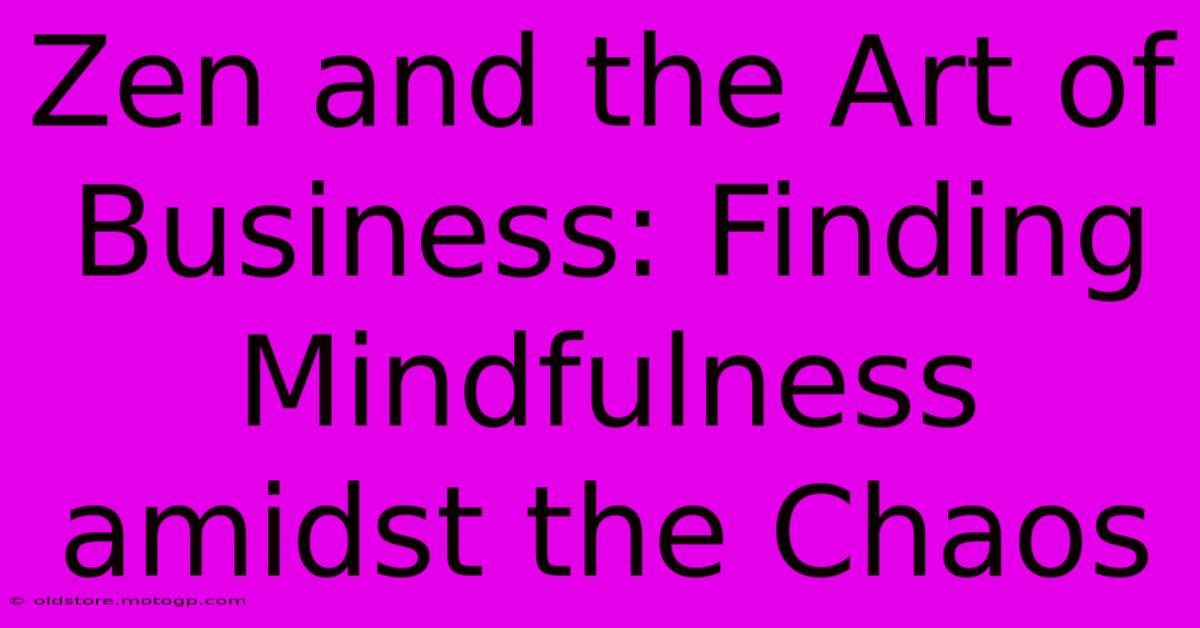 Zen and the Art of Business: Finding Mindfulness amidst the Chaos

© oldstore.motogp.com